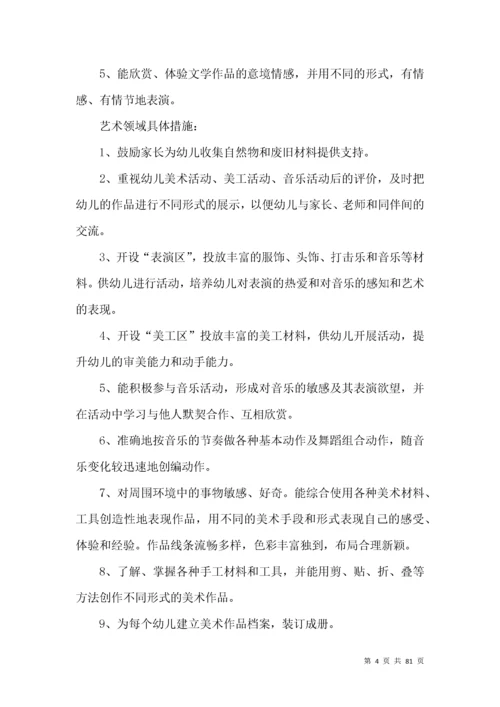 5、能欣赏、体验文学作品的意境情感，并用不同的形式，有情感、有情节地表演。

艺术领域具体措施：

1、鼓励家长为幼儿收集自然物和废旧材料提供支持。

2、重视幼儿美术活动、美工活动、音乐活动后的评价，及时把幼儿的作品进行不同形式的展示，以便幼儿与家长、老师和同伴间的交流。

3、开设“表演区”，投放丰富的服饰、头饰、打击乐和音乐等材料。供幼儿进行活动，培养幼儿对表演的热爱和对音乐的感知和艺术的表现。

4、开设“美工区”投放丰富的美工材料，供幼儿开展活动，提升幼儿的审美能力和动手能力。

5、能积极参与音乐活动，形成对音乐的敏感及其表演欲望，并在活动中学习与他人默契合作、互相欣赏。

6、准确地按音乐的节奏做各种基本动作及舞蹈组合动作，随音乐变化较迅速地创编动作。

7、对周围环境中的事物敏感、好奇。能综合使用各种美术材料、工具创造性地表现作品，用不同的美术手段和形式表现自己的感受、体验和经验。作品线条流畅多样，色彩丰富独到，布局合理新颖。

8、了解、掌握各种手工材料和工具，并能用剪、贴、折、叠等方法创作不同形式的美术作品。

9、为每个幼儿建立美术作品档案，装订成册。

第 4 页 共 81 页